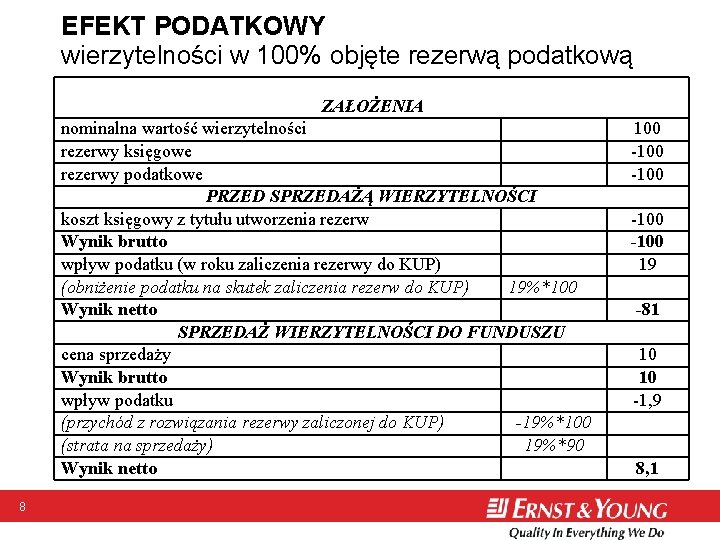 EFEKT PODATKOWY
wierzytelności w 100% objęte rezerwą podatkową

| ZAŁOŻENIA | | |
|---|---|---|
| nominalna wartość wierzytelności | | 100 |
| rezerwy księgowe | | -100 |
| rezerwy podatkowe | | -100 |
| PRZED SPRZEDAŻĄ WIERZYTELNOŚCI | | |
| koszt księgowy z tytułu utworzenia rezerw | | -100 |
| Wynik brutto | | -100 |
| wpływ podatku (w roku zaliczenia rezerwy do KUP) | | 19 |
| (obniżenie podatku na skutek zaliczenia rezerw do KUP) | 19%*100 | |
| Wynik netto | | -81 |
| SPRZEDAŻ WIERZYTELNOŚCI DO FUNDUSZU | | |
| cena sprzedaży | | 10 |
| Wynik brutto | | 10 |
| wpływ podatku | | -1,9 |
| (przychód z rozwiązania rezerwy zaliczonej do KUP) | -19%*100 | |
| (strata na sprzedaży) | 19%*90 | |
| Wynik netto | | 8,1 |

8

ERNST & YOUNG
Quality In Everything We Do